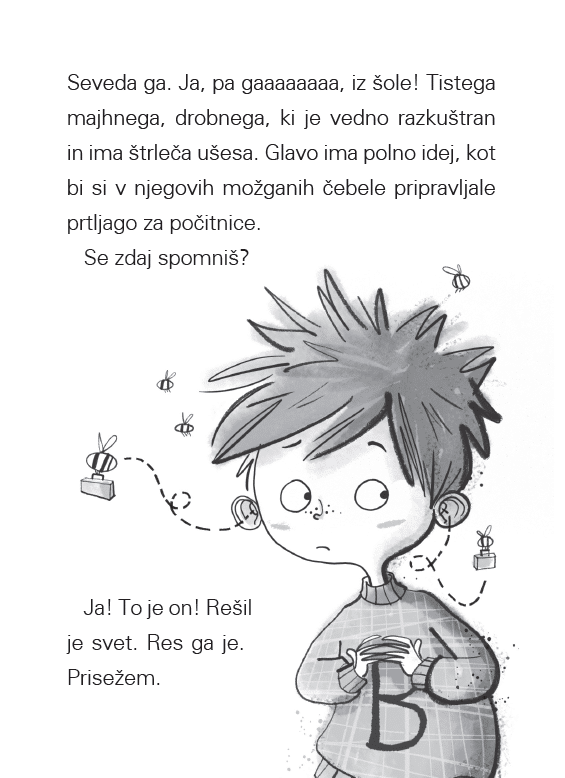 Seveda ga. Ja, pa gaaaaaaaa, iz šole! Tistega majhnega, drobnega, ki je vedno razkuštran in ima štrleča ušesa. Glavo ima polno idej, kot bi si v njegovih možganih čebele pripravljale prtljago za počitnice.

Se zdaj spomniš?

Ja! To je on! Rešil je svet. Res ga je. Prisežem.

B